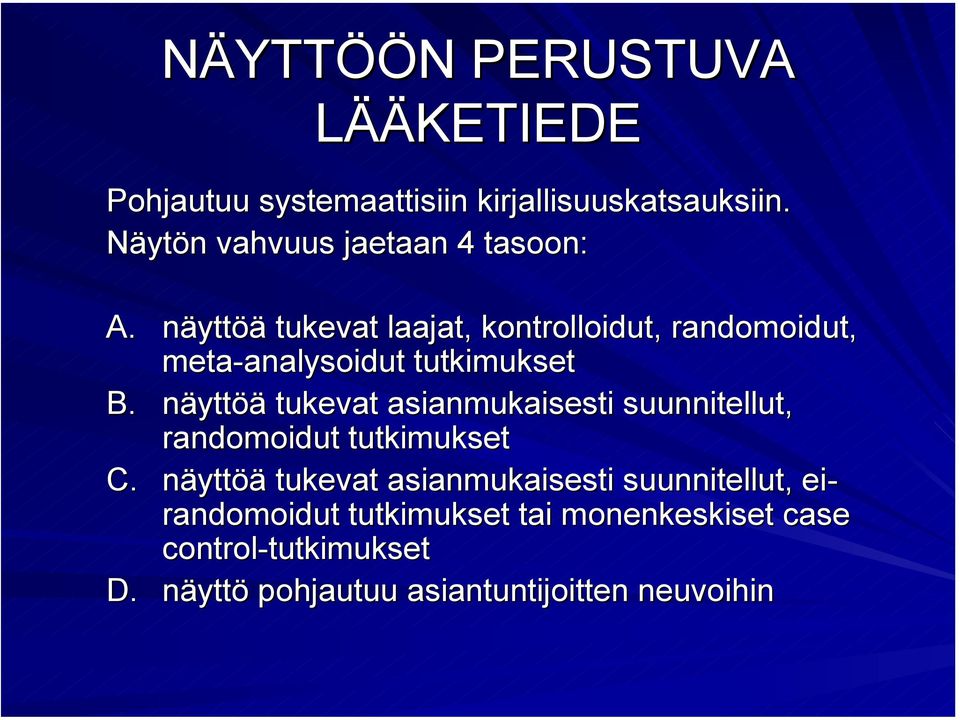 NÄYTTÖÖN PERUSTUVA LÄÄKETIEDE

Pohjautuu systemaattisiin kirjallisuuskatsauksiin. Näytön vahvuus jaetaan 4 tasoon:

A. näyttöä tukevat laajat, kontrolloidut, randomoidut, meta-analysoidut tutkimukset
B. näyttöä tukevat asianmukaisesti suunnitellut, randomoidut tutkimukset
C. näyttöä tukevat asianmukaisesti suunnitellut, ei-randomoidut tutkimukset tai monenkeskiset case control-tutkimukset
D. näyttö pohjautuu asiantuntijoitten neuvoihin